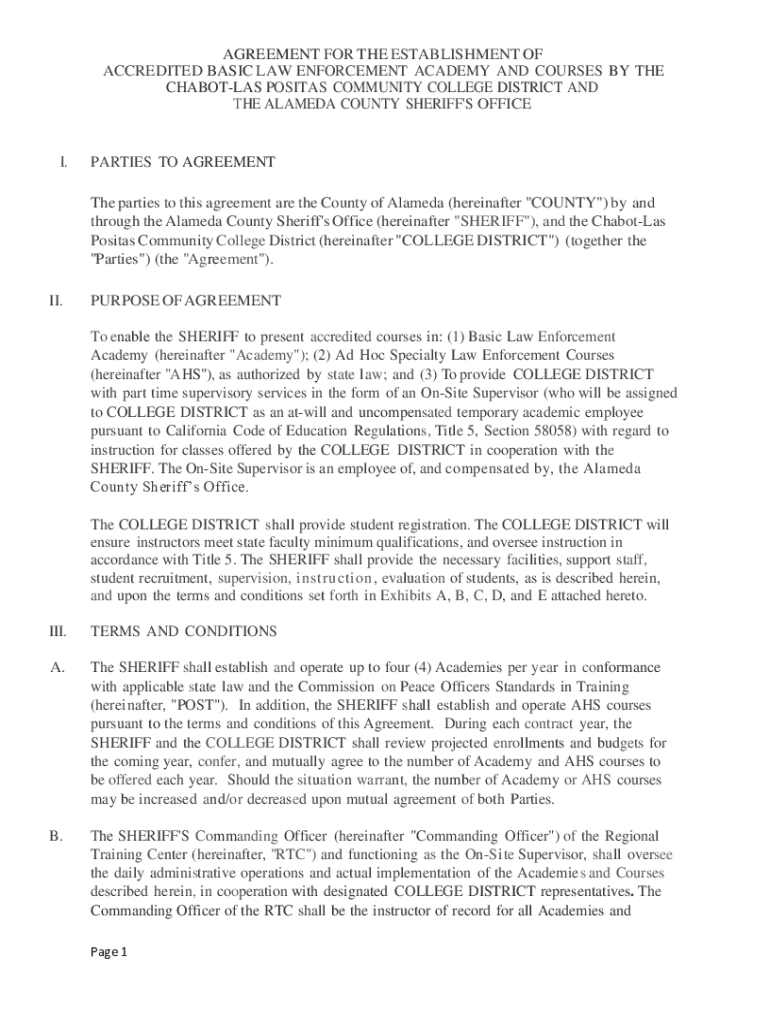 AGREEMENT FOR THE ESTABLISHMENT OF
ACCREDITED BASIC LAW ENFORCEMENT ACADEMY AND COURSES BY THE
CHABOT-LAS POSITAS COMMUNITY COLLEGE DISTRICT AND
THE ALAMEDA COUNTY SHERIFF'S OFFICE

I. PARTIES TO AGREEMENT

The parties to this agreement are the County of Alameda (hereinafter "COUNTY") by and through the Alameda County Sheriff's Office (hereinafter "SHERIFF"), and the Chabot-Las Positas Community College District (hereinafter "COLLEGE DISTRICT") (together the "Parties") (the "Agreement").

II. PURPOSE OF AGREEMENT

To enable the SHERIFF to present accredited courses in: (1) Basic Law Enforcement Academy (hereinafter "Academy"); (2) Ad Hoc Specialty Law Enforcement Courses (hereinafter "AHS"), as authorized by state law; and (3) To provide COLLEGE DISTRICT with part time supervisory services in the form of an On-Site Supervisor (who will be assigned to COLLEGE DISTRICT as an at-will and uncompensated temporary academic employee pursuant to California Code of Education Regulations, Title 5, Section 58058) with regard to instruction for classes offered by the COLLEGE DISTRICT in cooperation with the SHERIFF. The On-Site Supervisor is an employee of, and compensated by, the Alameda County Sheriff's Office.

The COLLEGE DISTRICT shall provide student registration. The COLLEGE DISTRICT will ensure instructors meet state faculty minimum qualifications, and oversee instruction in accordance with Title 5. The SHERIFF shall provide the necessary facilities, support staff, student recruitment, supervision, instruction, evaluation of students, as is described herein, and upon the terms and conditions set forth in Exhibits A, B, C, D, and E attached hereto.

III. TERMS AND CONDITIONS

A. The SHERIFF shall establish and operate up to four (4) Academies per year in conformance with applicable state law and the Commission on Peace Officers Standards in Training (hereinafter, "POST"). In addition, the SHERIFF shall establish and operate AHS courses pursuant to the terms and conditions of this Agreement. During each contract year, the SHERIFF and the COLLEGE DISTRICT shall review projected enrollments and budgets for the coming year, confer, and mutually agree to the number of Academy and AHS courses to be offered each year. Should the situation warrant, the number of Academy or AHS courses may be increased and/or decreased upon mutual agreement of both Parties.

B. The SHERIFF'S Commanding Officer (hereinafter "Commanding Officer") of the Regional Training Center (hereinafter, "RTC") and functioning as the On-Site Supervisor, shall oversee the daily administrative operations and actual implementation of the Academies and Courses described herein, in cooperation with designated COLLEGE DISTRICT representatives. The Commanding Officer of the RTC shall be the instructor of record for all Academies and

Page 1